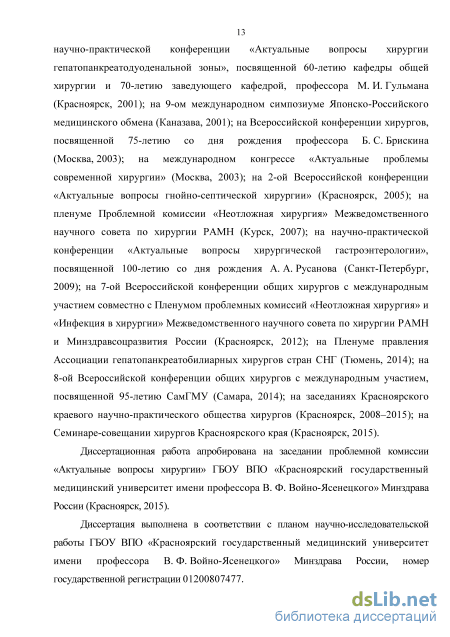 13

научно-практической конференции «Актуальные вопросы хирургии гепатопанкреатодуоденальной зоны», посвященной 60-летию кафедры общей хирургии и 70-летию заведующего кафедрой, профессора М. И. Гульмана (Красноярск, 2001); на 9-ом международном симпозиуме Японско-Российского медицинского обмена (Каназава, 2001); на Всероссийской конференции хирургов, посвященной 75-летию со дня рождения профессора Б. С. Брискина (Москва, 2003); на международном конгрессе «Актуальные проблемы современной хирургии» (Москва, 2003); на 2-ой Всероссийской конференции «Актуальные вопросы гнойно-септической хирургии» (Красноярск, 2005); на пленуме Проблемной комиссии «Неотложная хирургия» Межведомственного научного совета по хирургии РАМН (Курск, 2007); на научно-практической конференции «Актуальные вопросы хирургической гастроэнтерологии», посвященной 100-летию со дня рождения А. А. Русанова (Санкт-Петербург, 2009); на 7-ой Всероссийской конференции общих хирургов с международным участием совместно с Пленумом проблемных комиссий «Неотложная хирургия» и «Инфекция в хирургии» Межведомственного научного совета по хирургии РАМН и Минздравсоцразвития России (Красноярск, 2012); на Пленуме правления Ассоциации гепатопанкреатобилиарных хирургов стран СНГ (Тюмень, 2014); на 8-ой Всероссийской конференции общих хирургов с международным участием, посвященной 95-летию СамГМУ (Самара, 2014); на заседаниях Красноярского краевого научно-практического общества хирургов (Красноярск, 2008–2015); на Семинаре-совещании хирургов Красноярского края (Красноярск, 2015).

Диссертационная работа апробирована на заседании проблемной комиссии «Актуальные вопросы хирургии» ГБОУ ВПО «Красноярский государственный медицинский университет имени профессора В. Ф. Войно-Ясенецкого» Минздрава России (Красноярск, 2015).

Диссертация выполнена в соответствии с планом научно-исследовательской работы ГБОУ ВПО «Красноярский государственный медицинский университет имени профессора В. Ф. Войно-Ясенецкого» Минздрава России, номер государственной регистрации 01200807477.

dsLib.net
библиотека диссертаций